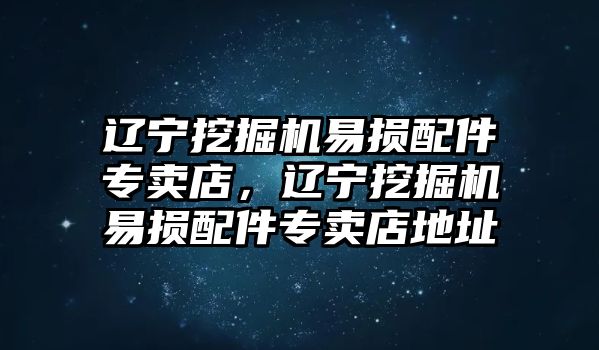 辽宁挖掘机易损配件专卖店，辽宁挖掘机易损配件专卖店地址